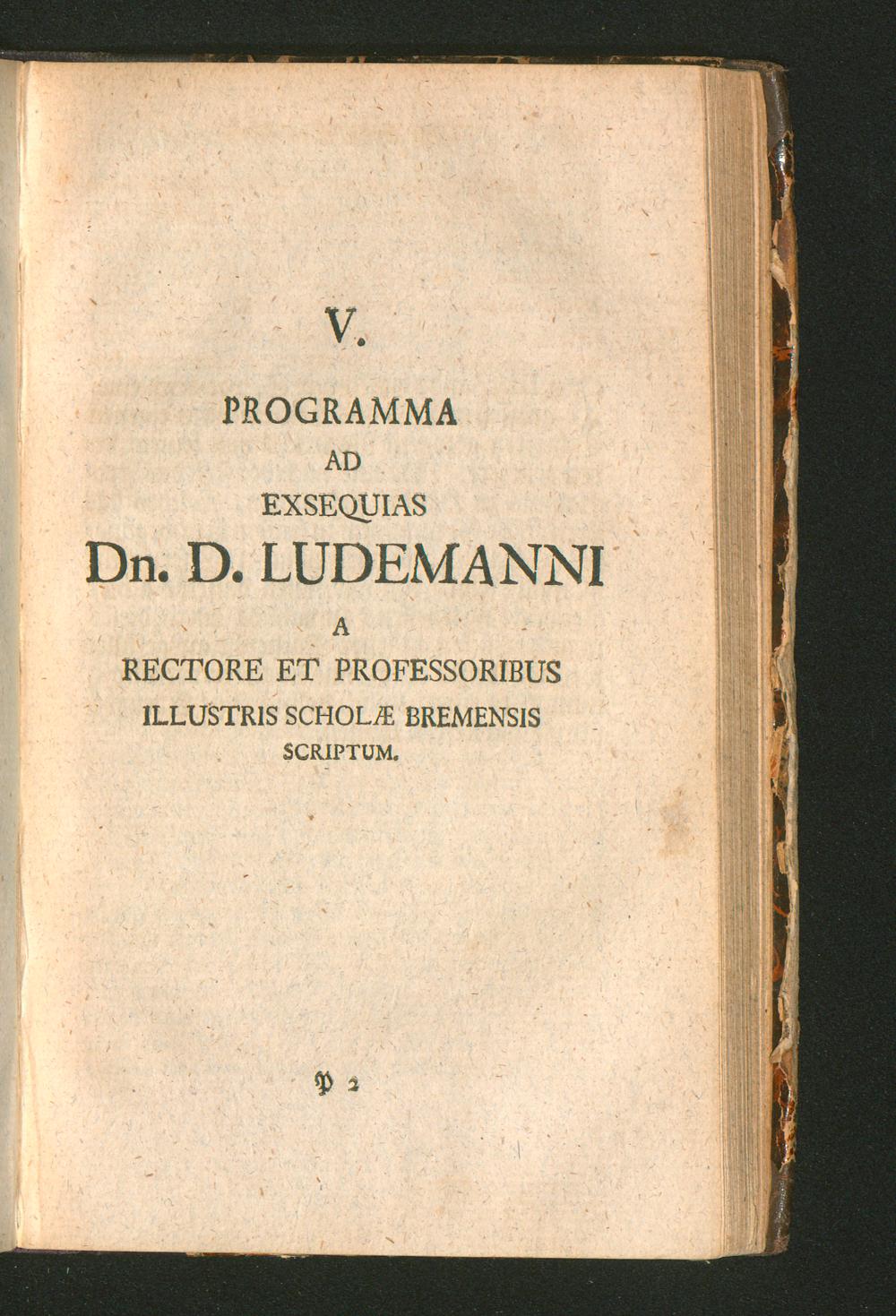 V.

PROGRAMMA
AD
EXSEQUIAS
Dn. D. LUDEMANNI
A
RECTORE ET PROFESSORIBUS
ILLUSTRIS SCHOLÆ BREMENSIS
SCRIPTUM.

P 2